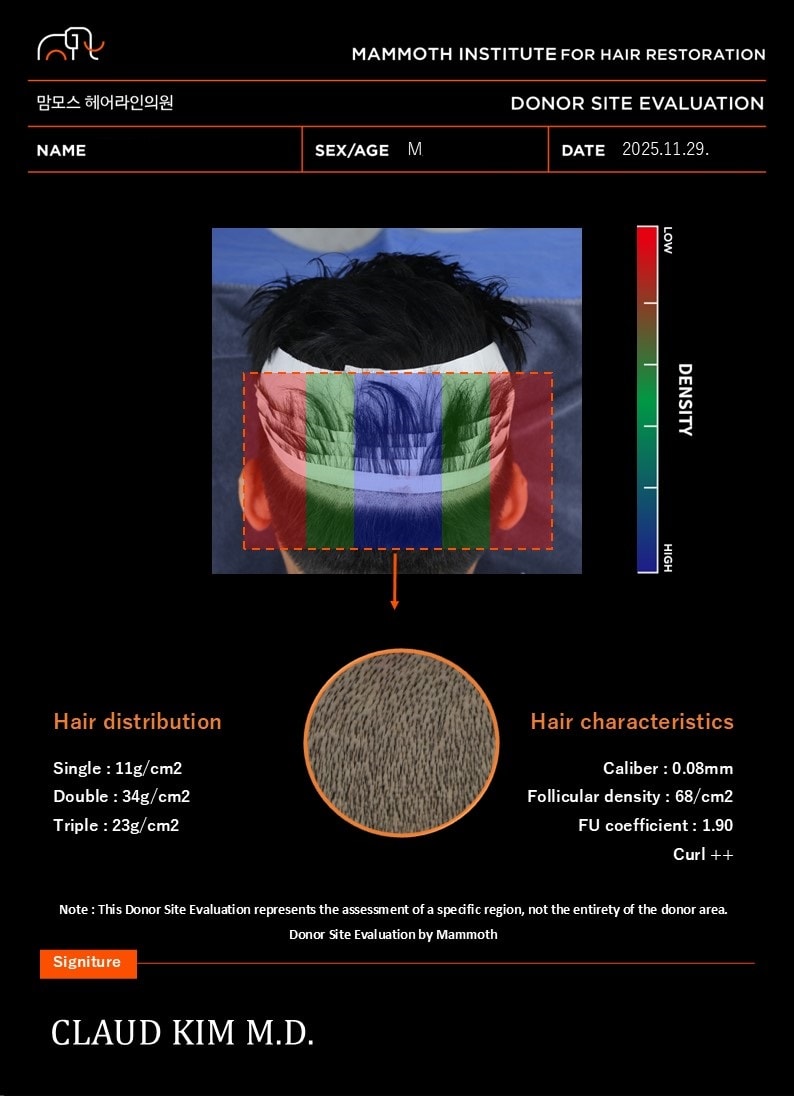 MAMMOTH INSTITUTE FOR HAIR RESTORATION

맘모스 헤어라인의원

DONOR SITE EVALUATION

NAME

SEX/AGE M

DATE 2025.11.29.

LOW

DENSITY

HIGH

Hair distribution

Single : 11g/cm2
Double : 34g/cm2
Triple : 23g/cm2

Hair characteristics

Caliber : 0.08mm
Follicular density : 68/cm2
FU coefficient : 1.90
Curl ++

Note : This Donor Site Evaluation represents the assessment of a specific region, not the entirety of the donor area.

Donor Site Evaluation by Mammoth

Signiture

CLAUD KIM M.D.